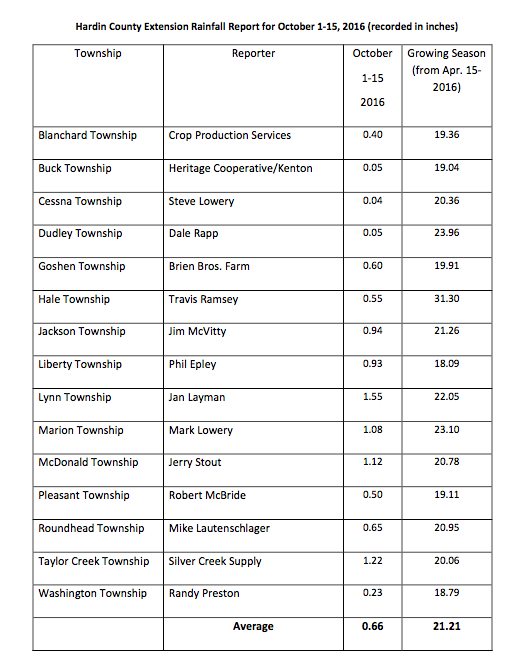 Hardin County Extension Rainfall Report for October 1-15, 2016 (recorded in inches)

| Township | Reporter | October 1-15 2016 | Growing Season (from Apr. 15-2016) |
|---|---|---|---|
| Blanchard Township | Crop Production Services | 0.40 | 19.36 |
| Buck Township | Heritage Cooperative/Kenton | 0.05 | 19.04 |
| Cessna Township | Steve Lowery | 0.04 | 20.36 |
| Dudley Township | Dale Rapp | 0.05 | 23.96 |
| Goshen Township | Brien Bros. Farm | 0.60 | 19.91 |
| Hale Township | Travis Ramsey | 0.55 | 31.30 |
| Jackson Township | Jim McVitty | 0.94 | 21.26 |
| Liberty Township | Phil Epley | 0.93 | 18.09 |
| Lynn Township | Jan Layman | 1.55 | 22.05 |
| Marion Township | Mark Lowery | 1.08 | 23.10 |
| McDonald Township | Jerry Stout | 1.12 | 20.78 |
| Pleasant Township | Robert McBride | 0.50 | 19.11 |
| Roundhead Township | Mike Lautenschlager | 0.65 | 20.95 |
| Taylor Creek Township | Silver Creek Supply | 1.22 | 20.06 |
| Washington Township | Randy Preston | 0.23 | 18.79 |
| | Average | 0.66 | 21.21 |